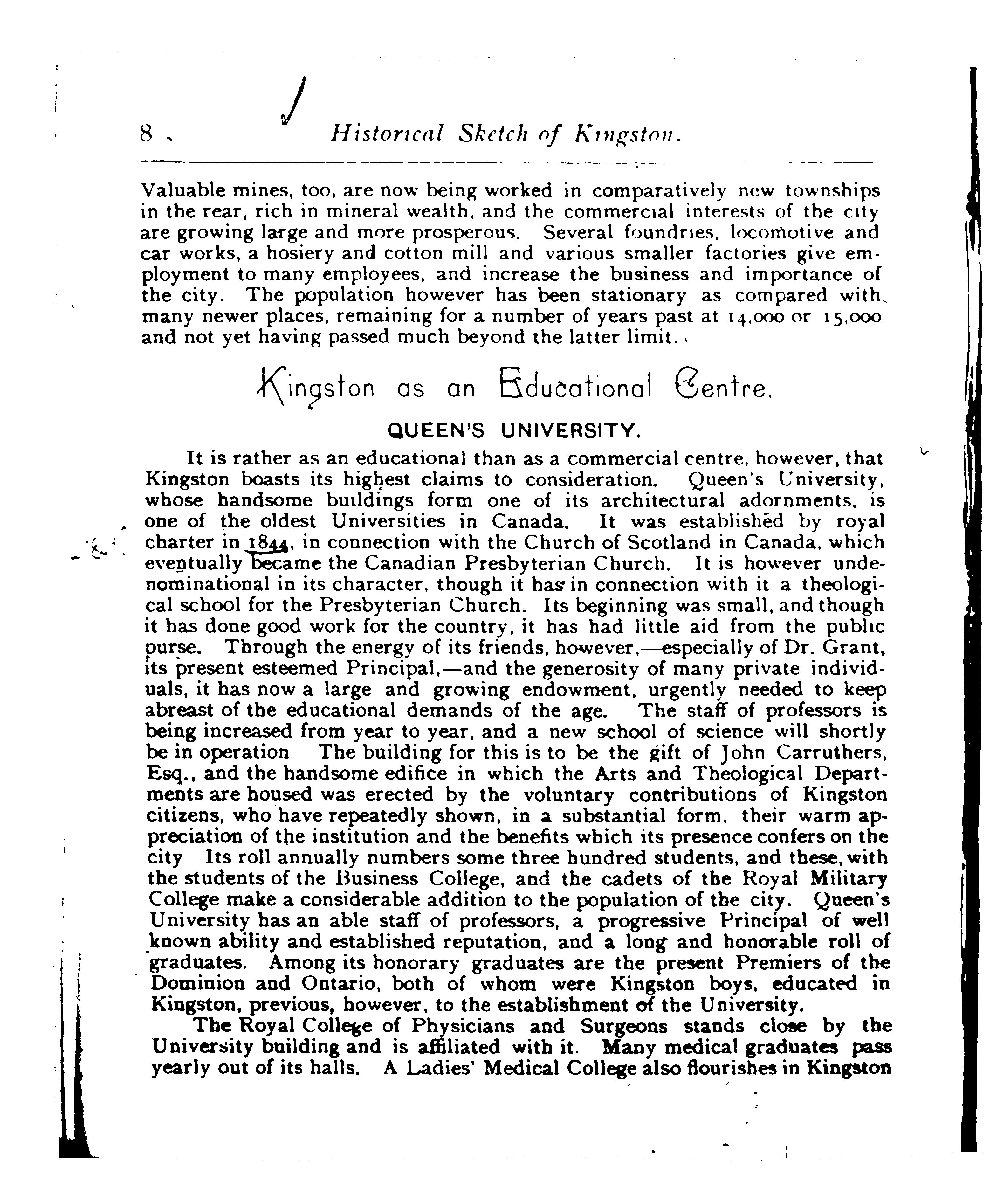 8 Historical Sketch of Kingston.

Valuable mines, too, are now being worked in comparatively new townships in the rear, rich in mineral wealth, and the commercial interests of the city are growing large and more prosperous. Several foundries, locomotive and car works, a hosiery and cotton mill and various smaller factories give employment to many employees, and increase the business and importance of the city. The population however has been stationary as compared with many newer places, remaining for a number of years past at 14,000 or 15,000 and not yet having passed much beyond the latter limit.

Kingston as an Educational Centre.

QUEEN'S UNIVERSITY.

It is rather as an educational than as a commercial centre, however, that Kingston boasts its highest claims to consideration. Queen's University, whose handsome buildings form one of its architectural adornments, is one of the oldest Universities in Canada. It was established by royal charter in 1844, in connection with the Church of Scotland in Canada, which eventually became the Canadian Presbyterian Church. It is however undenominational in its character, though it has in connection with it a theological school for the Presbyterian Church. Its beginning was small, and though it has done good work for the country, it has had little aid from the public purse. Through the energy of its friends, however,—especially of Dr. Grant, its present esteemed Principal,—and the generosity of many private individuals, it has now a large and growing endowment, urgently needed to keep abreast of the educational demands of the age. The staff of professors is being increased from year to year, and a new school of science will shortly be in operation The building for this is to be the gift of John Carruthers, Esq., and the handsome edifice in which the Arts and Theological Departments are housed was erected by the voluntary contributions of Kingston citizens, who have repeatedly shown, in a substantial form, their warm appreciation of the institution and the benefits which its presence confers on the city Its roll annually numbers some three hundred students, and these, with the students of the Business College, and the cadets of the Royal Military College make a considerable addition to the population of the city. Queen's University has an able staff of professors, a progressive Principal of well known ability and established reputation, and a long and honorable roll of graduates. Among its honorary graduates are the present Premiers of the Dominion and Ontario, both of whom were Kingston boys, educated in Kingston, previous, however, to the establishment of the University.

The Royal College of Physicians and Surgeons stands close by the University building and is affiliated with it. Many medical graduates pass yearly out of its halls. A Ladies' Medical College also flourishes in Kingston